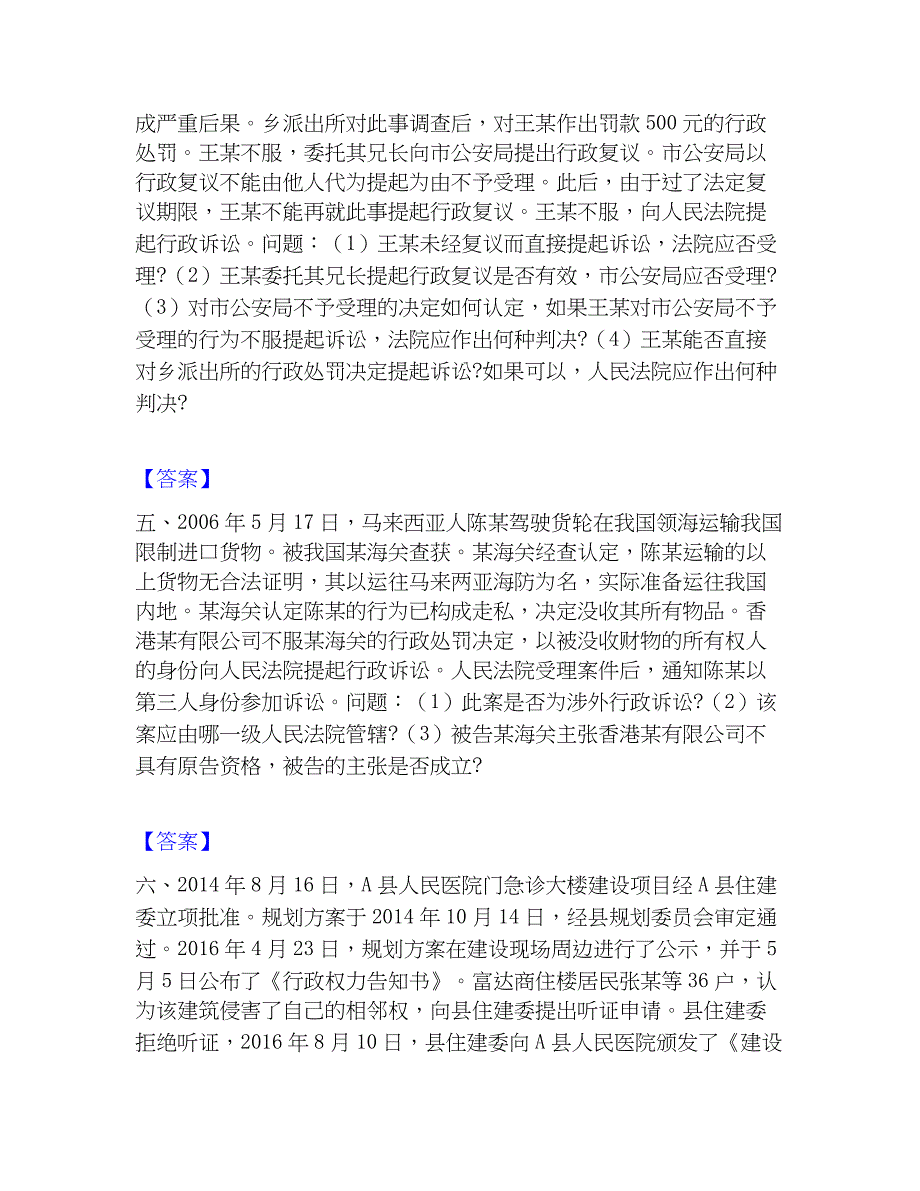 成严重后果。乡派出所对此事调查后，对王某作出罚款 500 元的行政处罚。王某不服，委托其兄长向市公安局提出行政复议。市公安局以行政复议不能由他人代为提起为由不予受理。此后，由于过了法定复议期限，王某不能再就此事提起行政复议。王某不服，向人民法院提起行政诉讼。问题：（1）王某未经复议而直接提起诉讼，法院应否受理?（2）王某委托其兄长提起行政复议是否有效，市公安局应否受理?（3）对市公安局不予受理的决定如何认定，如果王某对市公安局不予受理的行为不服提起诉讼，法院应作出何种判决?（4）王某能否直接对乡派出所的行政处罚决定提起诉讼?如果可以，人民法院应作出何种判决?

【答案】

五、2006 年 5 月 17 日，马来西亚人陈某驾驶货轮在我国领海运输我国限制进口货物。被我国某海关查获。某海关经查认定，陈某运输的以上货物无合法证明，其以运往马来两亚海防为名，实际准备运往我国内地。某海关认定陈某的行为已构成走私，决定没收其所有物品。香港某有限公司不服某海关的行政处罚决定，以被没收财物的所有权人的身份向人民法院提起行政诉讼。人民法院受理案件后，通知陈某以第三人身份参加诉讼。问题：（1）此案是否为涉外行政诉讼?（2）该案应由哪一级人民法院管辖?（3）被告某海关主张香港某有限公司不具有原告资格，被告的主张是否成立?

【答案】

六、2014 年 8 月 16 日，A 县人民医院门急诊大楼建设项目经 A 县住建委立项批准。规划方案于 2014 年 10 月 14 日，经县规划委员会审定通过。2016 年 4 月 23 日，规划方案在建设现场周边进行了公示，并于 5 月 5 日公布了《行政权力告知书》。富达商住楼居民张某等 36 户，认为该建筑侵害了自己的相邻权，向县住建委提出听证申请。县住建委拒绝听证，2016 年 8 月 10 日，县住建委向 A 县人民医院颁发了《建设